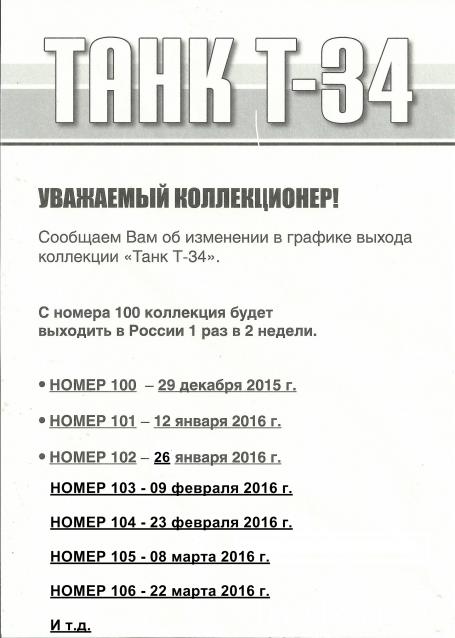 ТАНК Т-34

УВАЖАЕМЫЙ КОЛЛЕКЦИОНЕР!

Сообщаем Вам об изменении в графике выхода коллекции «Танк Т-34».

С номера 100 коллекция будет выходить в России 1 раз в 2 недели.

• НОМЕР 100 – 29 декабря 2015 г.

• НОМЕР 101 – 12 января 2016 г.

• НОМЕР 102 – 26 января 2016 г.

НОМЕР 103 - 09 февраля 2016 г.

НОМЕР 104 - 23 февраля 2016 г.

НОМЕР 105 - 08 марта 2016 г.

НОМЕР 106 - 22 марта 2016 г.

И т.д.